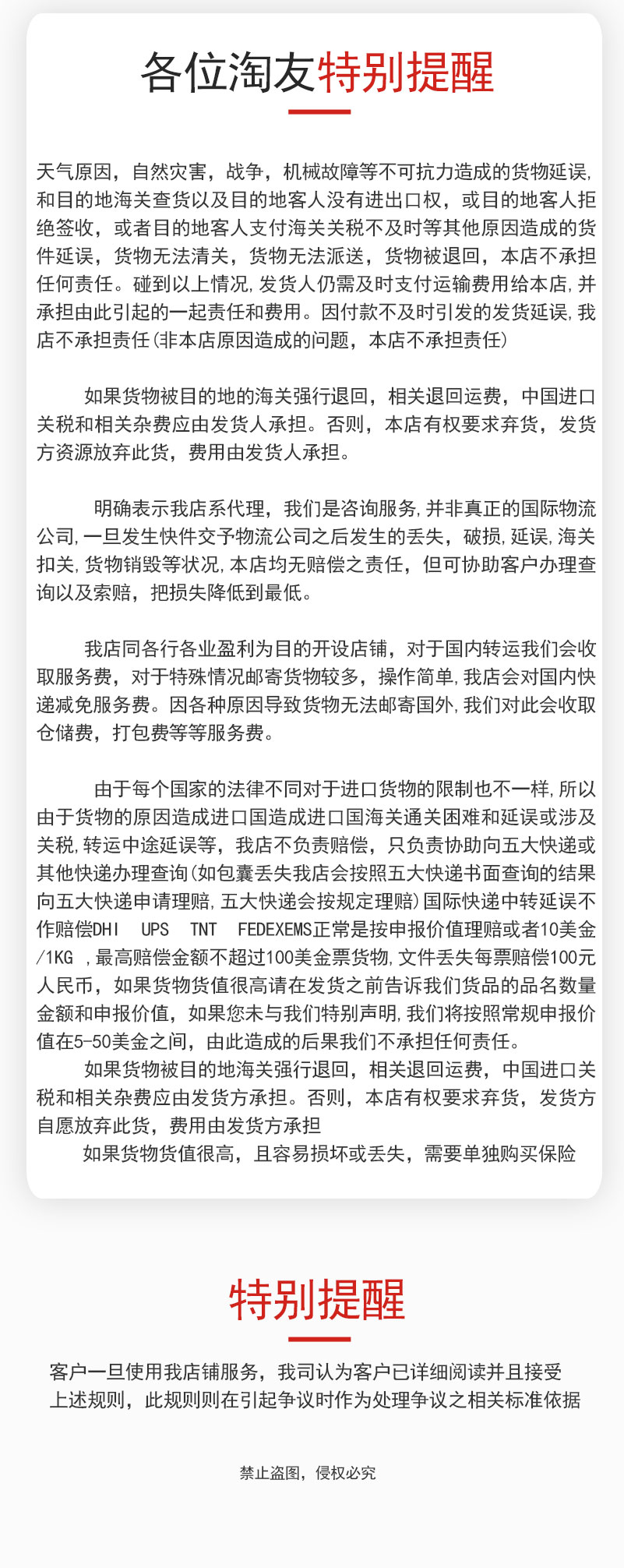 各位淘友特别提醒

天气原因，自然灾害，战争，机械故障等不可抗力造成的货物延误,和目的地海关查货以及目的地客人没有进出口权，或目的地客人拒绝签收，或者目的地客人支付海关关税不及时等其他原因造成的货件延误，货物无法清关，货物无法派送，货物被退回，本店不承担任何责任。碰到以上情况,发货人仍需及时支付运输费用给本店,并承担由此引起的一起责任和费用。因付款不及时引发的发货延误,我店不承担责任(非本店原因造成的问题，本店不承担责任)

如果货物被目的地的海关强行退回，相关退回运费，中国进口关税和相关杂费应由发货人承担。否则，本店有权要求弃货，发货方资源放弃此货，费用由发货人承担。

明确表示我店系代理，我们是咨询服务,并非真正的国际物流公司,一旦发生快件交予物流公司之后发生的丢失，破损,延误,海关扣关,货物销毁等状况,本店均无赔偿之责任，但可协助客户办理查询以及索赔，把损失降低到最低。

我店同各行各业盈利为目的开设店铺，对于国内转运我们会收取服务费，对于特殊情况邮寄货物较多，操作简单,我店会对国内快递减免服务费。因各种原因导致货物无法邮寄国外,我们对此会收取仓储费，打包费等等服务费。

由于每个国家的法律不同对于进口货物的限制也不一样,所以由于货物的原因造成进口国造成进口国海关通关困难和延误或涉及关税,转运中途延误等，我店不负责赔偿，只负责协助向五大快递或其他快递办理查询(如包囊丢失我店会按照五大快递书面查询的结果向五大快递申请理赔,五大快递会按规定理赔)国际快递中转延误不作赔偿DHI UPS TNT FEDEXEMS正常是按申报价值理赔或者10美金/1KG ,最高赔偿金额不超过100美金票货物,文件丢失每票赔偿100元人民币，如果货物货值很高请在发货之前告诉我们货品的品名数量金额和申报价值，如果您未与我们特别声明,我们将按照常规申报价值在5-50美金之间，由此造成的后果我们不承担任何责任。
如果货物被目的地海关强行退回，相关退回运费，中国进口关税和相关杂费应由发货方承担。否则，本店有权要求弃货，发货方自愿放弃此货，费用由发货方承担
如果货物货值很高，且容易损坏或丢失，需要单独购买保险

特别提醒

客户一旦使用我店铺服务，我司认为客户已详细阅读并且接受上述规则，此规则则在引起争议时作为处理争议之相关标准依据

禁止盗图，侵权必究